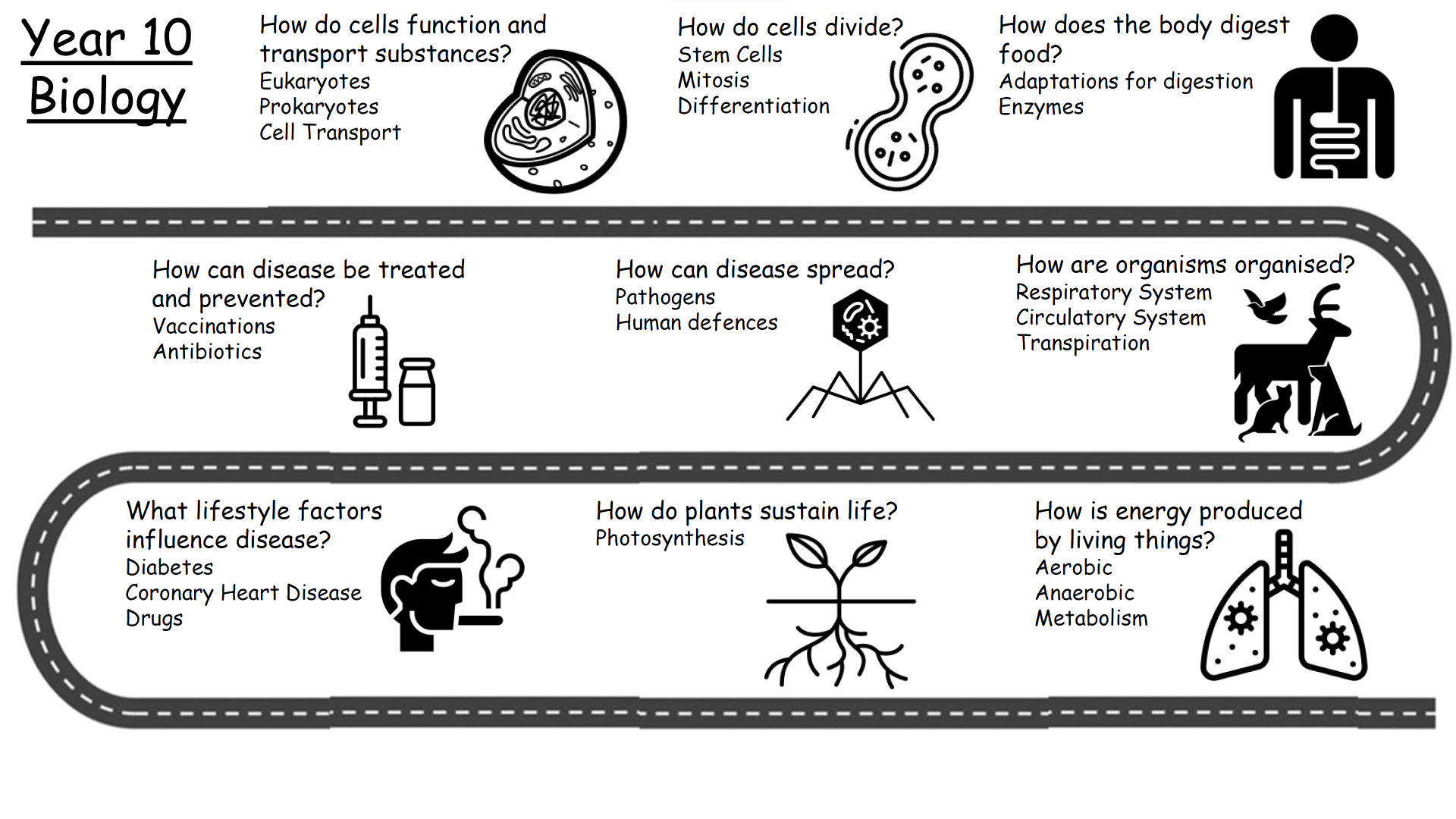 Year 10 Biology

How do cells function and transport substances?
Eukaryotes
Prokaryotes
Cell Transport

How do cells divide?
Stem Cells
Mitosis
Differentiation

How does the body digest food?
Adaptations for digestion
Enzymes

How can disease be treated and prevented?
Vaccinations
Antibiotics

How can disease spread?
Pathogens
Human defences

How are organisms organised?
Respiratory System
Circulatory System
Transpiration

What lifestyle factors influence disease?
Diabetes
Coronary Heart Disease
Drugs

How do plants sustain life?
Photosynthesis

How is energy produced by living things?
Aerobic
Anaerobic
Metabolism